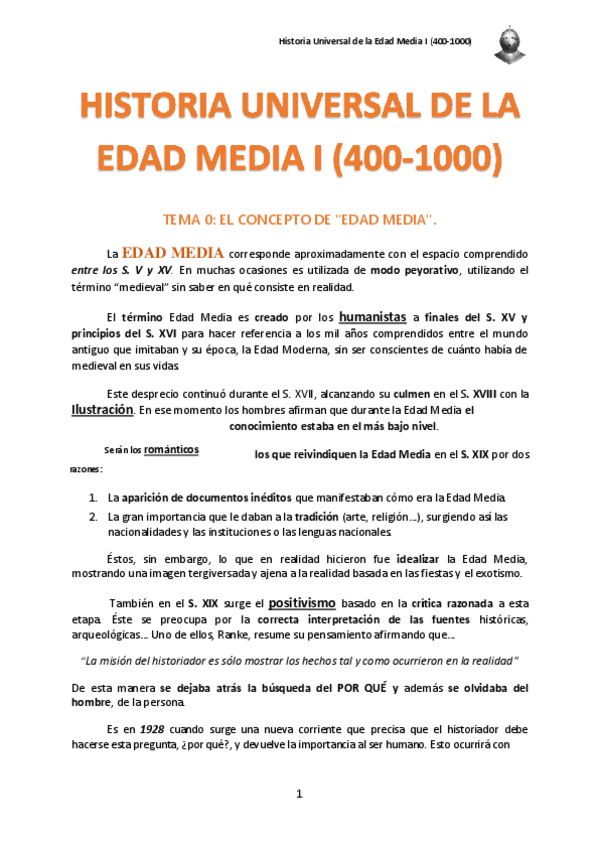 Historia Universal de la Edad Media I (400-1000)

HISTORIA UNIVERSAL DE LA EDAD MEDIA I (400-1000)

TEMA 0: EL CONCEPTO DE "EDAD MEDIA".

La EDAD MEDIA corresponde aproximadamente con el espacio comprendido entre los S. V y XV. En muchas ocasiones es utilizada de modo peyorativo, utilizando el término "medieval" sin saber en qué consiste en realidad.

El término Edad Media es creado por los humanistas a finales del S. XV y principios del S. XVI para hacer referencia a los mil años comprendidos entre el mundo antiguo que imitaban y su época, la Edad Moderna, sin ser conscientes de cuánto había de medieval en sus vidas.

Este desprecio continuó durante el S. XVII, alcanzando su culmen en el S. XVIII con la Ilustración. En ese momento los hombres afirman que durante la Edad Media el conocimiento estaba en el más bajo nivel.

Serán los románticos los que reivindiquen la Edad Media en el S. XIX por dos razones:

1. La aparición de documentos inéditos que manifestaban cómo era la Edad Media.
2. La gran importancia que le daban a la tradición (arte, religión...), surgiendo así las nacionalidades y las instituciones o las lenguas nacionales.

Éstos, sin embargo, lo que en realidad hicieron fue idealizar la Edad Media, mostrando una imagen tergiversada y ajena a la realidad basada en las fiestas y el exotismo.

También en el S. XIX surge el positivismo basado en la crítica razonada a esta etapa. Éste se preocupa por la correcta interpretación de las fuentes históricas, arqueológicas... Uno de ellos, Ranke, resume su pensamiento afirmando que...

"La misión del historiador es sólo mostrar los hechos tal y como ocurrieron en la realidad"

De esta manera se dejaba atrás la búsqueda del POR QUÉ y además se olvidaba del hombre, de la persona.

Es en 1928 cuando surge una nueva corriente que precisa que el historiador debe hacerse esta pregunta, ¿por qué?, y devuelve la importancia al ser humano. Esto ocurrirá con

1